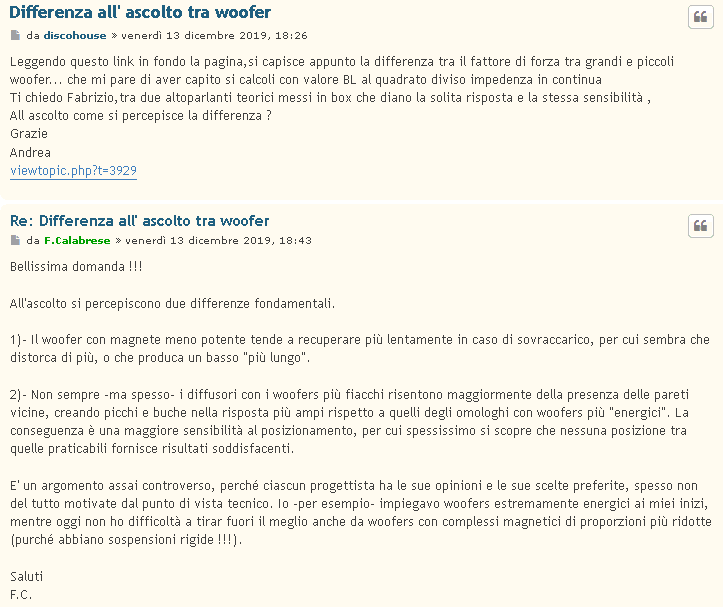 Differenza all' ascolto tra woofer

da discohouse » venerdì 13 dicembre 2019, 18:26

Leggendo questo link in fondo la pagina,si capisce appunto la differenza tra il fattore di forza tra grandi e piccoli woofer... che mi pare di aver capito si calcoli con valore BL al quadrato diviso impedenza in continua
Ti chiedo Fabrizio,tra due altoparlanti teorici messi in box che diano la solita risposta e la stessa sensibilità ,
All ascolto come si percepisce la differenza ?
Grazie
Andrea
viewtopic.php?t=3929

Re: Differenza all' ascolto tra woofer

da F.Calabrese » venerdì 13 dicembre 2019, 18:43

Bellissima domanda !!!

All'ascolto si percepiscono due differenze fondamentali.

1)- Il woofer con magnete meno potente tende a recuperare più lentamente in caso di sovraccarico, per cui sembra che distorca di più, o che produca un basso "più lungo".

2)- Non sempre -ma spesso- i diffusori con i woofers più fiacchi risentono maggiormente della presenza delle pareti vicine, creando picchi e buche nella risposta più ampi rispetto a quelli degli omologhi con woofers più "energici". La conseguenza è una maggiore sensibilità al posizionamento, per cui spessissimo si scopre che nessuna posizione tra quelle praticabili fornisce risultati soddisfacenti.

E' un argomento assai controverso, perché ciascun progettista ha le sue opinioni e le sue scelte preferite, spesso non del tutto motivate dal punto di vista tecnico. Io -per esempio- impiegavo woofers estremamente energici ai miei inizi, mentre oggi non ho difficoltà a tirar fuori il meglio anche da woofers con complessi magnetici di proporzioni più ridotte (purché abbiano sospensioni rigide !!!).

Saluti
F.C.